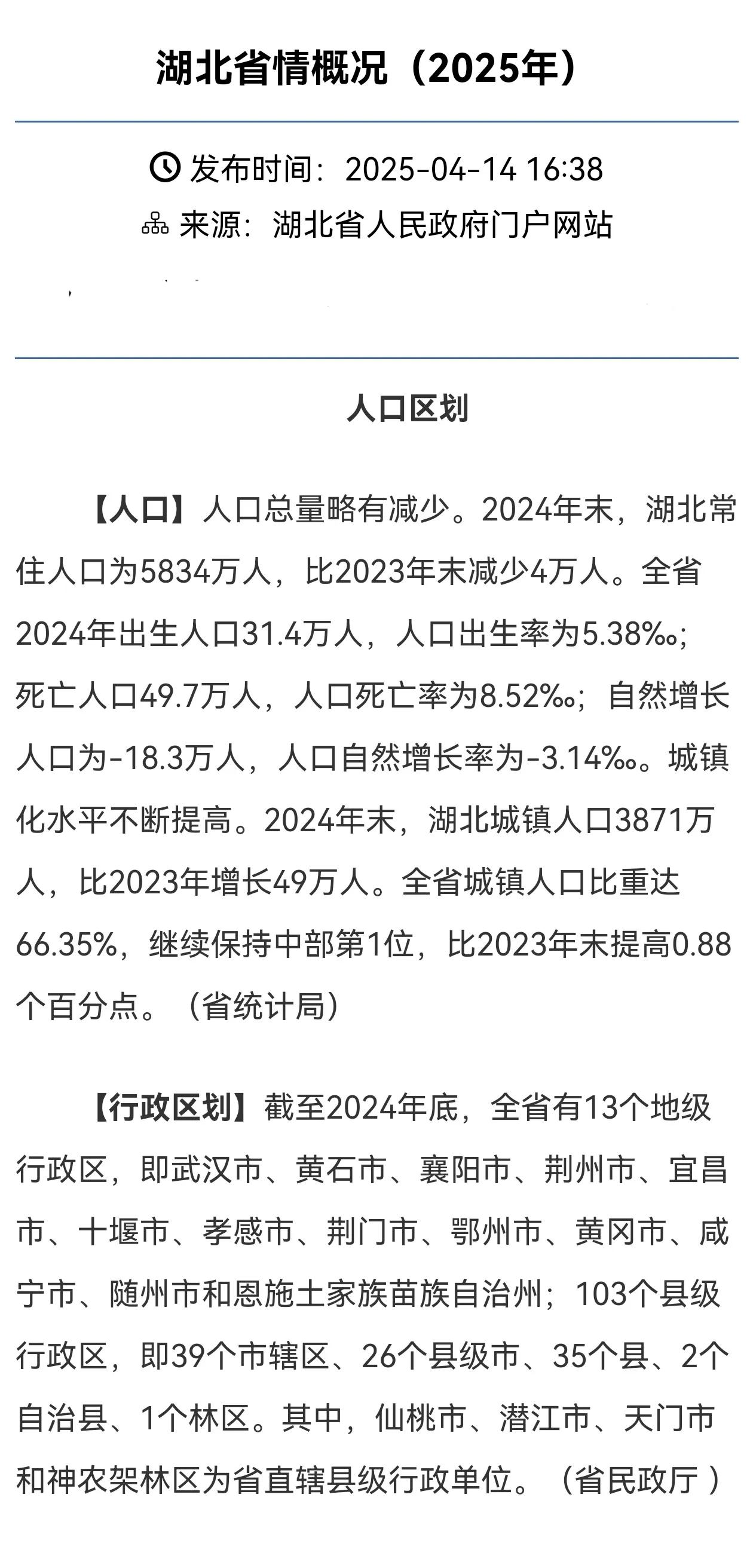 湖北省情概况（2025年）

发布时间：2025-04-14 16:38

来源：湖北省人民政府门户网站

人口区划

【人口】人口总量略有减少。2024年末，湖北常住人口为5834万人，比2023年末减少4万人。全省2024年出生人口31.4万人，人口出生率为5.38‰；死亡人口49.7万人，人口死亡率为8.52‰；自然增长人口为-18.3万人，人口自然增长率为-3.14‰。城镇化水平不断提高。2024年末，湖北城镇人口3871万人，比2023年增长49万人。全省城镇人口比重达66.35%，继续保持中部第1位，比2023年末提高0.88个百分点。（省统计局）

【行政区划】截至2024年底，全省有13个地级行政区，即武汉市、黄石市、襄阳市、荆州市、宜昌市、十堰市、孝感市、荆门市、鄂州市、黄冈市、咸宁市、随州市和恩施土家族苗族自治州；103个县级行政区，即39个市辖区、26个县级市、35个县、2个自治县、1个林区。其中，仙桃市、潜江市、天门市和神农架林区为省直辖县级行政单位。（省民政厅 ）